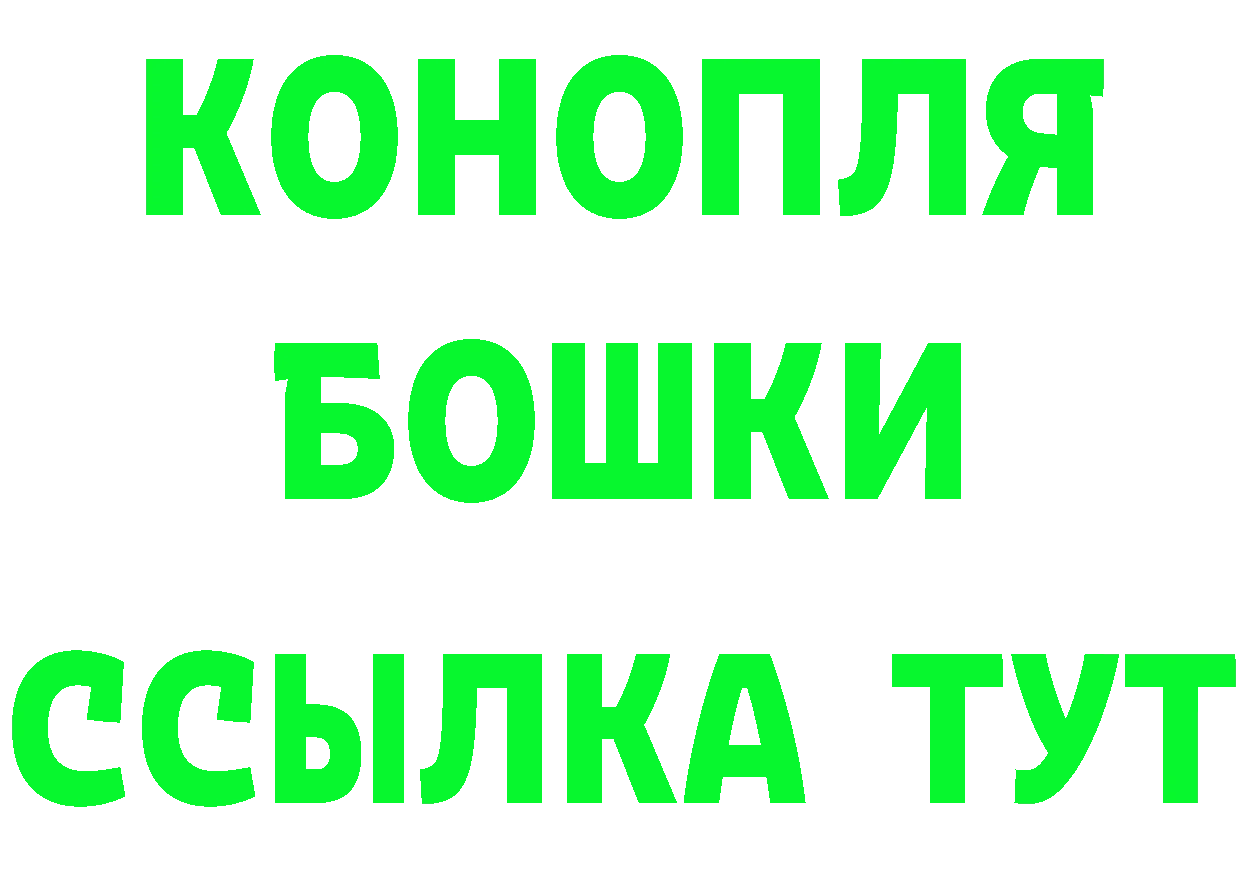 КОНОПЛЯ
БОШКИ
ССЫЛКА ТУТ